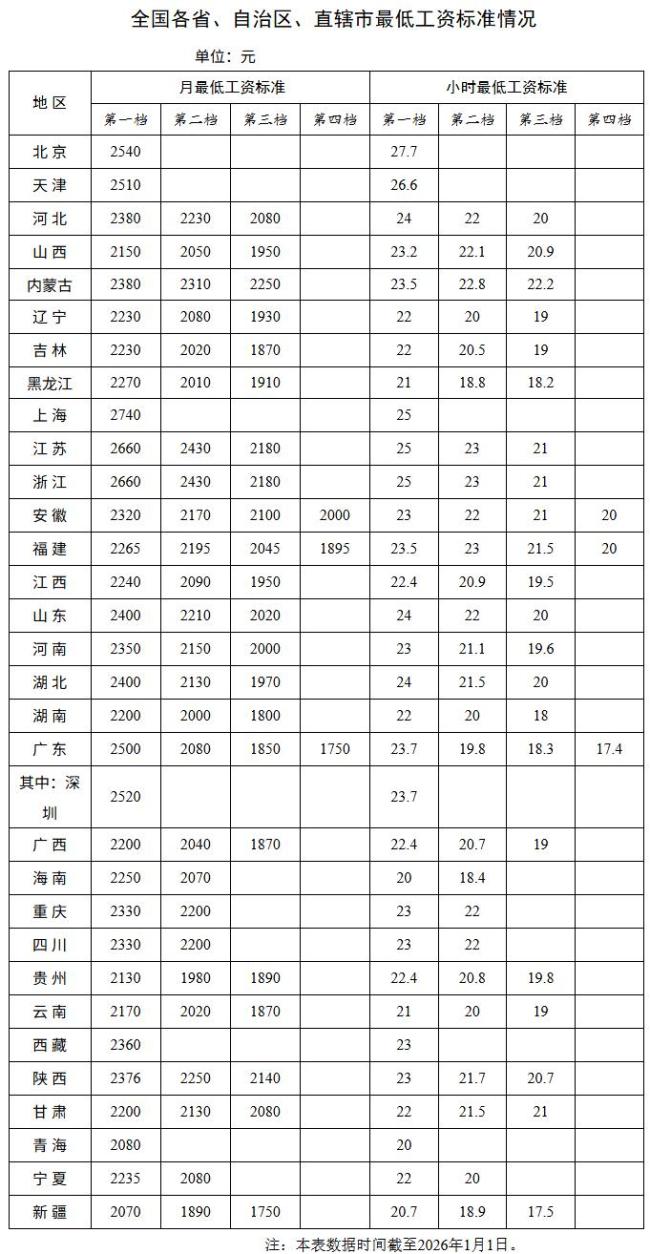 全国各省、自治区、直辖市最低工资标准情况

单位：元

| 地区 | 月最低工资标准 | | | | 小时最低工资标准 | | | |
|---|---|---|---|---|---|---|---|---|
| | 第一档 | 第二档 | 第三档 | 第四档 | 第一档 | 第二档 | 第三档 | 第四档 |
| 北京 | 2540 | | | | 27.7 | | | |
| 天津 | 2510 | | | | 26.6 | | | |
| 河北 | 2380 | 2230 | 2080 | | 24 | 22 | 20 | |
| 山西 | 2150 | 2050 | 1950 | | 23.2 | 22.1 | 20.9 | |
| 内蒙古 | 2380 | 2310 | 2250 | | 23.5 | 22.8 | 22.2 | |
| 辽宁 | 2230 | 2080 | 1930 | | 22 | 20 | 19 | |
| 吉林 | 2230 | 2020 | 1870 | | 22 | 20.5 | 19 | |
| 黑龙江 | 2270 | 2010 | 1910 | | 21 | 18.8 | 18.2 | |
| 上海 | 2740 | | | | 25 | | | |
| 江苏 | 2660 | 2430 | 2180 | | 25 | 23 | 21 | |
| 浙江 | 2660 | 2430 | 2180 | | 25 | 23 | 21 | |
| 安徽 | 2320 | 2170 | 2100 | 2000 | 23 | 22 | 21 | 20 |
| 福建 | 2265 | 2195 | 2045 | 1895 | 23.5 | 23 | 21.5 | 20 |
| 江西 | 2240 | 2090 | 1950 | | 22.4 | 20.9 | 19.5 | |
| 山东 | 2400 | 2210 | 2020 | | 24 | 22 | 20 | |
| 河南 | 2350 | 2150 | 2000 | | 23 | 21.1 | 19.6 | |
| 湖北 | 2400 | 2130 | 1970 | | 24 | 21.5 | 20 | |
| 湖南 | 2200 | 2000 | 1800 | | 22 | 20 | 18 | |
| 广东 | 2500 | 2080 | 1850 | 1750 | 23.7 | 19.8 | 18.3 | 17.4 |
| 其中：深圳 | 2520 | | | | 23.7 | | | |
| 广西 | 2200 | 2040 | 1870 | | 22.4 | 20.7 | 19 | |
| 海南 | 2250 | 2070 | | | 20 | 18.4 | | |
| 重庆 | 2330 | 2200 | | | 23 | 22 | | |
| 四川 | 2330 | 2200 | | | 23 | 22 | | |
| 贵州 | 2130 | 1980 | 1890 | | 22.4 | 20.8 | 19.8 | |
| 云南 | 2170 | 2020 | 1870 | | 21 | 20 | 19 | |
| 西藏 | 2360 | | | | 23 | | | |
| 陕西 | 2376 | 2250 | 2140 | | 23 | 21.7 | 20.7 | |
| 甘肃 | 2200 | 2130 | 2080 | | 22 | 21.5 | 21 | |
| 青海 | 2080 | | | | 20 | | | |
| 宁夏 | 2235 | 2080 | | | 22 | 20 | | |
| 新疆 | 2070 | 1890 | 1750 | | 20.7 | 18.9 | 17.5 | |

注：本表数据时间截至2026年1月1日。